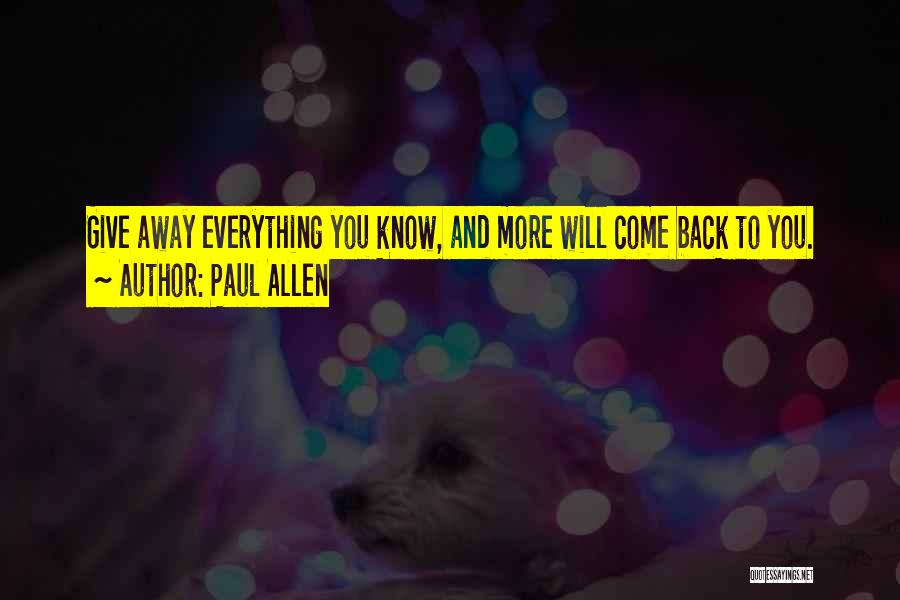 GIVE AWAY EVERYTHING YOU KNOW, AND MORE WILL COME BACK TO YOU.
~ AUTHOR: PAUL ALLEN

QUOTESSAYINGS.NET